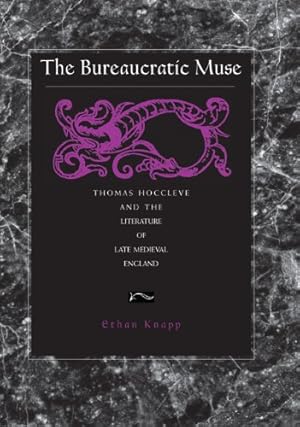 The Bureaucratic Muse

THOMAS HOCCLEVE
AND THE
LITERATURE
OF
LATE MEDIEVAL
ENGLAND

Ethan Knapp